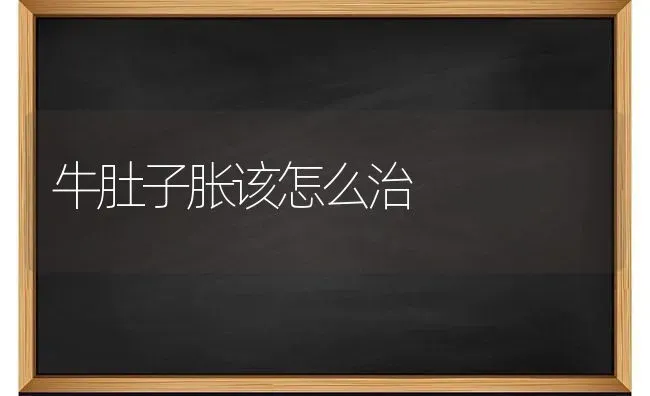 牛肚子胀该怎么治